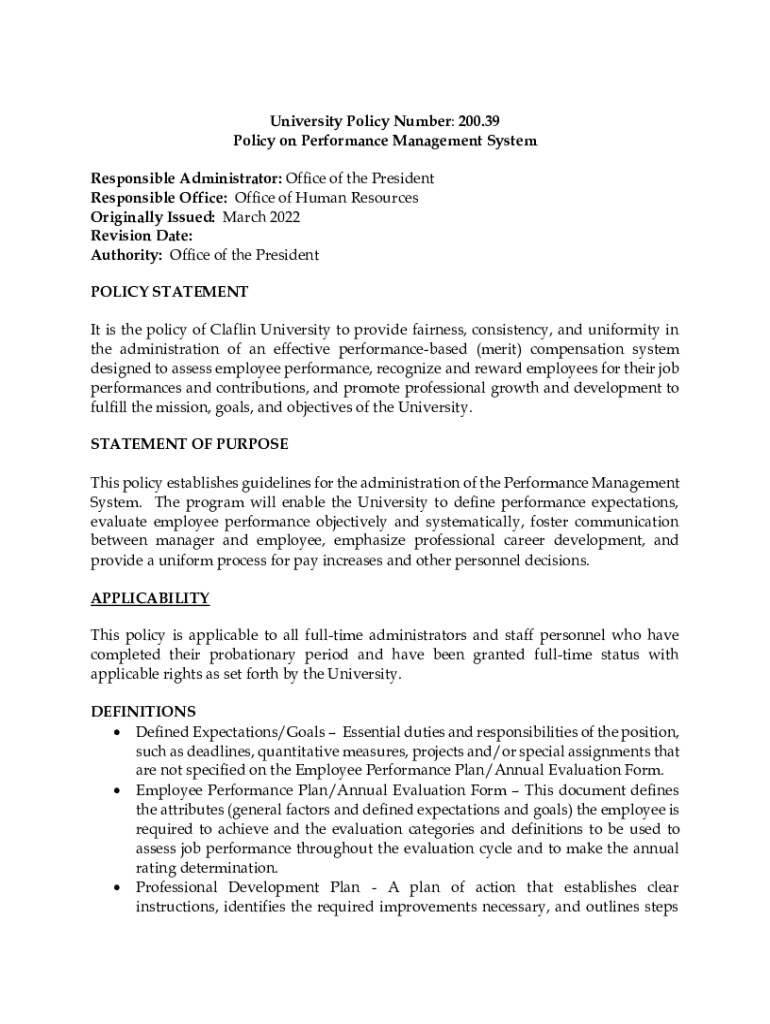 University Policy Number: 200.39
Policy on Performance Management System

Responsible Administrator: Office of the President
Responsible Office: Office of Human Resources
Originally Issued: March 2022
Revision Date:
Authority: Office of the President

POLICY STATEMENT

It is the policy of Claflin University to provide fairness, consistency, and uniformity in the administration of an effective performance-based (merit) compensation system designed to assess employee performance, recognize and reward employees for their job performances and contributions, and promote professional growth and development to fulfill the mission, goals, and objectives of the University.

STATEMENT OF PURPOSE

This policy establishes guidelines for the administration of the Performance Management System. The program will enable the University to define performance expectations, evaluate employee performance objectively and systematically, foster communication between manager and employee, emphasize professional career development, and provide a uniform process for pay increases and other personnel decisions.

APPLICABILITY

This policy is applicable to all full-time administrators and staff personnel who have completed their probationary period and have been granted full-time status with applicable rights as set forth by the University.

DEFINITIONS
• Defined Expectations/Goals – Essential duties and responsibilities of the position, such as deadlines, quantitative measures, projects and/or special assignments that are not specified on the Employee Performance Plan/Annual Evaluation Form.
• Employee Performance Plan/Annual Evaluation Form – This document defines the attributes (general factors and defined expectations and goals) the employee is required to achieve and the evaluation categories and definitions to be used to assess job performance throughout the evaluation cycle and to make the annual rating determination.
• Professional Development Plan - A plan of action that establishes clear instructions, identifies the required improvements necessary, and outlines steps